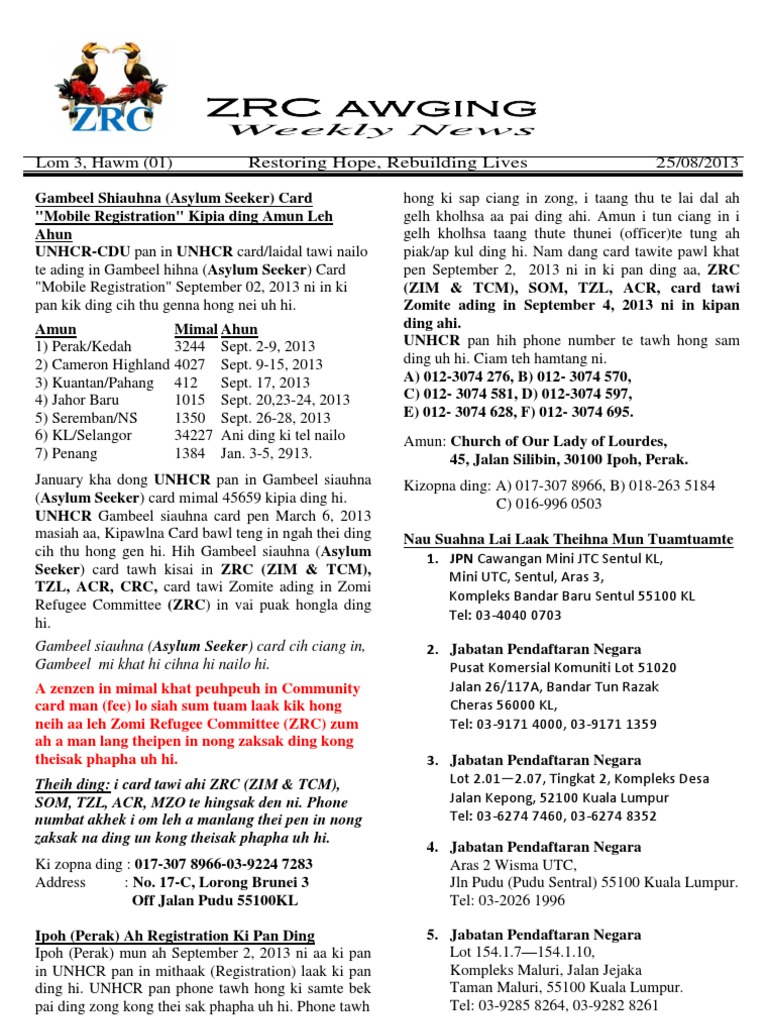 ZRC

ZRC AWGING
Weekly News

Lom 3, Hawm (01) Restoring Hope, Rebuilding Lives 25/08/2013

Gambeel Shiauhna (Asylum Seeker) Card "Mobile Registration" Kipia ding Amun Leh Ahun

UNHCR-CDU pan in UNHCR card/laidal tawi nailo te ading in Gambeel hihna (Asylum Seeker) Card "Mobile Registration" September 02, 2013 ni in ki pan kik ding cih thu genna hong nei uh hi.

| Amun | Mimal | Ahun |
|---|---|---|
| 1) Perak/Kedah | 3244 | Sept. 2-9, 2013 |
| 2) Cameron Highland | 4027 | Sept. 9-15, 2013 |
| 3) Kuantan/Pahang | 412 | Sept. 17, 2013 |
| 4) Jahor Baru | 1015 | Sept. 20,23-24, 2013 |
| 5) Seremban/NS | 1350 | Sept. 26-28, 2013 |
| 6) KL/Selangor | 34227 | Ani ding ki tel nailo |
| 7) Penang | 1384 | Jan. 3-5, 2913. |

January kha dong UNHCR pan in Gambeel siauhna (Asylum Seeker) card mimal 45659 kipia ding hi. UNHCR Gambeel siauhna card pen March 6, 2013 masiah aa, Kipawlna Card bawl teng in ngah thei ding cih thu hong gen hi. Hih Gambeel siauhna (Asylum Seeker) card tawh kisai in ZRC (ZIM & TCM), TZL, ACR, CRC, card tawi Zomite ading in Zomi Refugee Committee (ZRC) in vai puak hongla ding hi.

Gambeel siauhna (Asylum Seeker) card cih ciang in, Gambeel mi khat hi cihna hi nailo hi.

A zenzen in mimal khat peuhpeuh in Community card man (fee) lo siah sum tuam laak kik hong neih aa leh Zomi Refugee Committee (ZRC) zum ah a man lang theipen in nong zaksak ding kong theisak phapha uh hi.

Theih ding: i card tawi ahi ZRC (ZIM & TCM), SOM, TZL, ACR, MZO te hingsak den ni. Phone numbat akhek i om leh a manlang thei pen in nong zaksak na ding un kong theisak phapha uh hi.

Ki zopna ding : 017-307 8966-03-9224 7283
Address : No. 17-C, Lorong Brunei 3
Off Jalan Pudu 55100KL

Ipoh (Perak) Ah Registration Ki Pan Ding

Ipoh (Perak) mun ah September 2, 2013 ni aa ki pan in UNHCR pan in mithaak (Registration) laak ki pan ding hi. UNHCR pan phone tawh hong ki samte bek pai ding zong kong thei sak phapha uh hi. Phone tawh hong ki sap ciang in zong, i taang thu te lai dal ah gelh kholhsa aa pai ding ahi. Amun i tun ciang in i gelh kholhsa taang thute thunei (officer)te tung ah piak/ap kul ding hi. Nam dang card tawite pawl khat pen September 2, 2013 ni in ki pan ding aa, ZRC (ZIM & TCM), SOM, TZL, ACR, card tawi Zomite ading in September 4, 2013 ni in kipan ding ahi.

UNHCR pan hih phone number te tawh hong sam ding uh hi. Ciam teh hamtang ni.
A) 012-3074 276, B) 012- 3074 570,
C) 012- 3074 581, D) 012-3074 597,
E) 012- 3074 628, F) 012- 3074 695.

Amun: Church of Our Lady of Lourdes,
45, Jalan Silibin, 30100 Ipoh, Perak.

Kizopna ding: A) 017-307 8966, B) 018-263 5184
C) 016-996 0503

Nau Suahna Lai Laak Theihna Mun Tuamtuamte

1. JPN Cawangan Mini JTC Sentul KL,
Mini UTC, Sentul, Aras 3,
Kompleks Bandar Baru Sentul 55100 KL
Tel: 03-4040 0703

2. Jabatan Pendaftaran Negara
Pusat Komersial Komuniti Lot 51020
Jalan 26/117A, Bandar Tun Razak
Cheras 56000 KL,
Tel: 03-9171 4000, 03-9171 1359

3. Jabatan Pendaftaran Negara
Lot 2.01—2.07, Tingkat 2, Kompleks Desa
Jalan Kepong, 52100 Kuala Lumpur
Tel: 03-6274 7460, 03-6274 8352

4. Jabatan Pendaftaran Negara
Aras 2 Wisma UTC,
Jln Pudu (Pudu Sentral) 55100 Kuala Lumpur.
Tel: 03-2026 1996

5. Jabatan Pendaftaran Negara
Lot 154.1.7—154.1.10,
Kompleks Maluri, Jalan Jejaka
Taman Maluri, 55100 Kuala Lumpur.
Tel: 03-9285 8264, 03-9282 8261